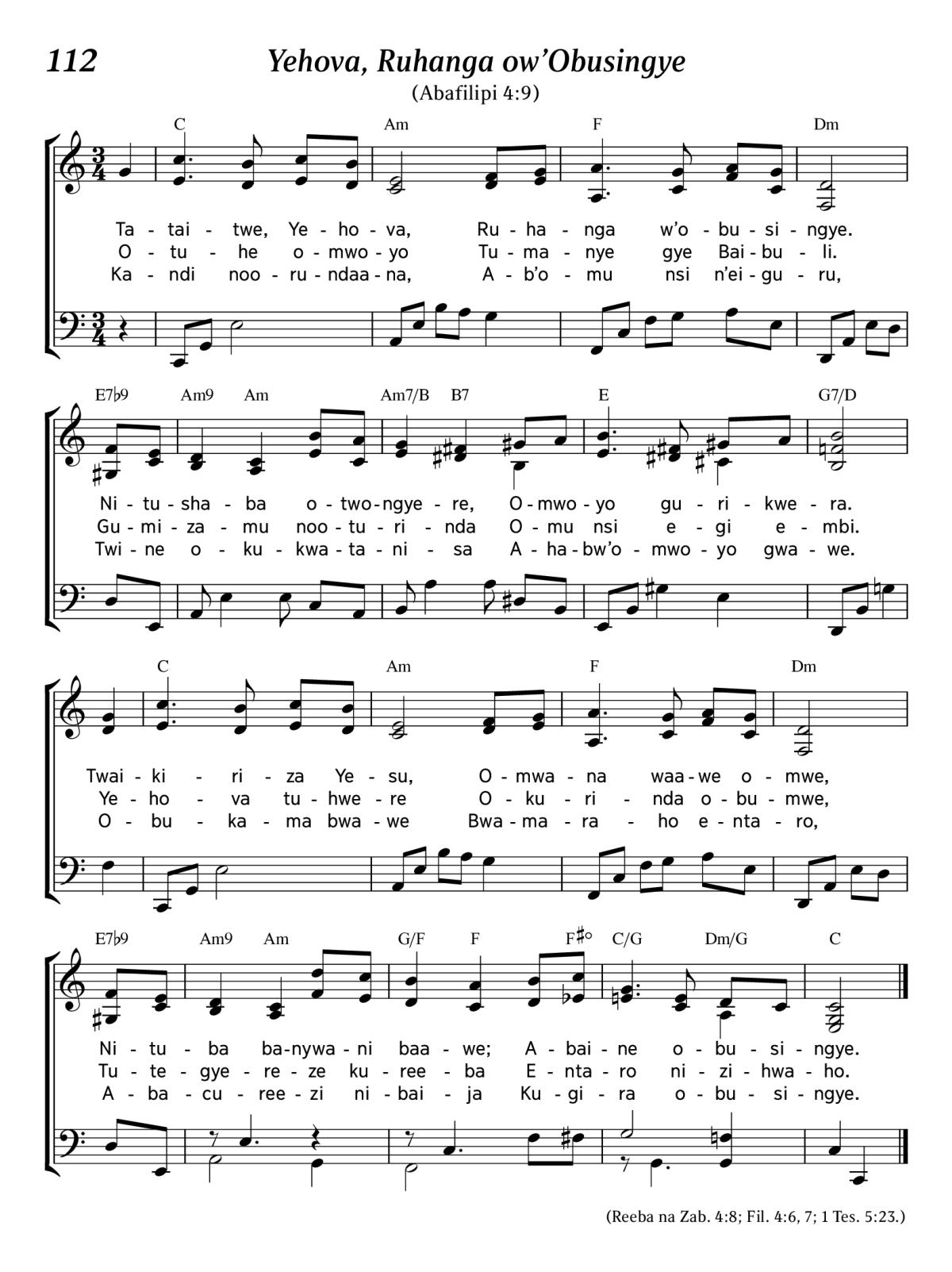 112

Yehova, Ruhanga ow'Obusingye

(Abafilipi 4:9)

C Am F Dm

Ta - tai - twe, Ye - ho - va, Ru - ha - nga w'o - bu - si - ngye.
O - tu - he o - mwo - yo Tu - ma - nye gye Bai - bu - li.
Ka - ndi noo - ru - ndaa - na, A - b'o - mu nsi n'ei - gu - ru,

E7♭9 Am9 Am Am7/B B7 E G7/D

Ni - tu - sha - ba o - two - ngye - re, O - mwo - yo gu - ri - kwe - ra.
Gu - mi - za - mu noo - tu - ri - nda O - mu nsi e - gi e - mbi.
Twi - ne o - ku - kwa - ta - ni - sa A - ha - bw'o - mwo - yo gwa - we.

C Am F Dm

Twai - ki - ri - za Ye - su, O - mwa - na waa - we o - mwe,
Ye - ho - va tu - hwe - re O - ku - ri - nda o - bu - mwe,
O - bu - ka - ma bwa - we Bwa - ma - ra - ho e - nta - ro,

E7♭9 Am9 Am G/F F F♯° C/G Dm/G C

Ni - tu - ba ba - nywa - ni baa - we; A - bai - ne o - bu - si - ngye.
Tu - te - gye - re - ze ku - ree - ba E - nta - ro ni - zi - hwa - ho.
A - ba - cu - ree - zi ni - bai - ja Ku - gi - ra o - bu - si - ngye.

(Reeba na Zab. 4:8; Fil. 4:6, 7; 1 Tes. 5:23.)